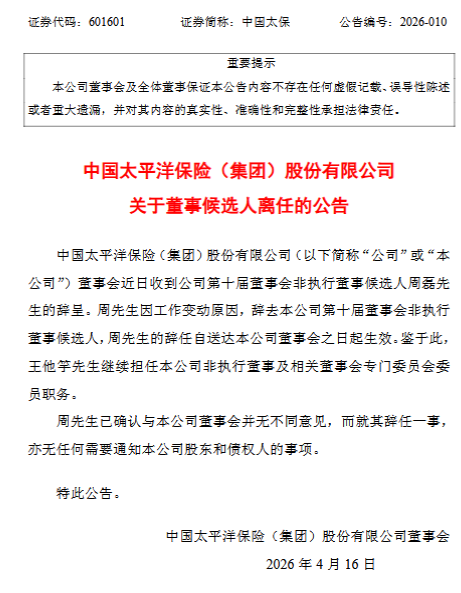 证券代码：601601　　证券简称：中国太保　　公告编号：2026-010

重要提示

本公司董事会及全体董事保证本公告内容不存在任何虚假记载、误导性陈述或者重大遗漏，并对其内容的真实性、准确性和完整性承担法律责任。

中国太平洋保险（集团）股份有限公司
关于董事候选人离任的公告

中国太平洋保险（集团）股份有限公司（以下简称“公司”或“本公司”）董事会近日收到公司第十届董事会非执行董事候选人周磊先生的辞呈。周先生因工作变动原因，辞去本公司第十届董事会非执行董事候选人，周先生的辞任自送达本公司董事会之日起生效。鉴于此，王他竽先生继续担任本公司非执行董事及相关董事会专门委员会委员职务。

周先生已确认与本公司董事会并无不同意见，而就其辞任一事，亦无任何需要通知本公司股东和债权人的事项。

特此公告。

中国太平洋保险（集团）股份有限公司董事会

2026 年 4 月 16 日